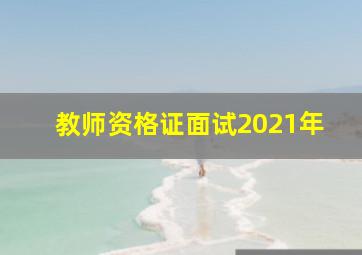 教师资格证面试2021年